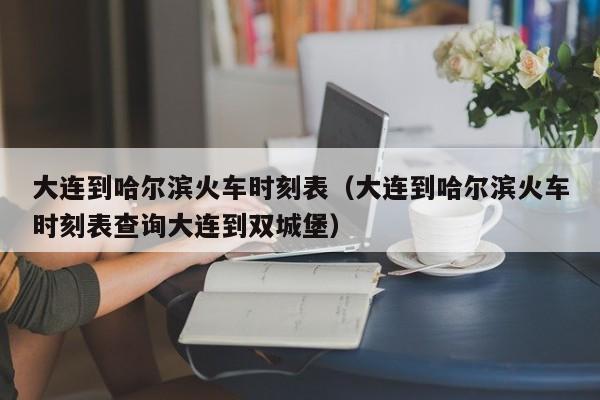 大连到哈尔滨火车时刻表（大连到哈尔滨火车时刻表查询大连到双城堡）